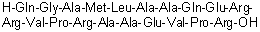 H-Gln-Gly-Ala-Met-Leu-Ala-Ala-Gln-Glu-Arg-Arg-Val-Pro-Arg-Ala-Ala-Glu-Val-Pro-Arg-OH